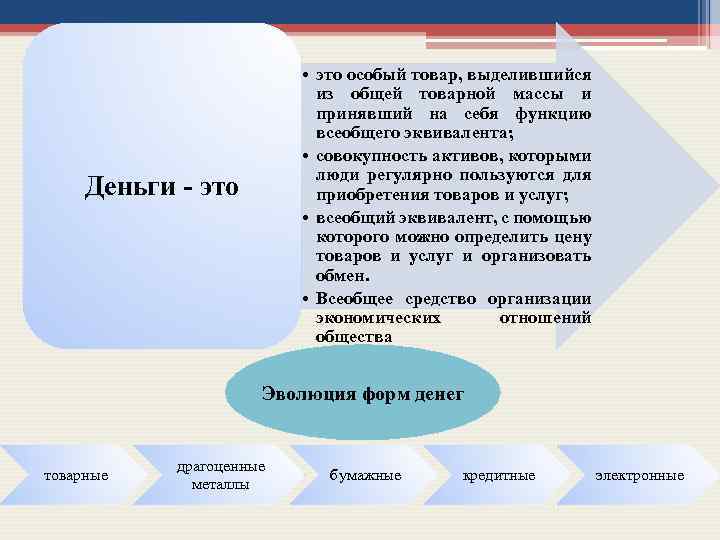 Деньги - это

• это особый товар, выделившийся из общей товарной массы и принявший на себя функцию всеобщего эквивалента;
• совокупность активов, которыми люди регулярно пользуются для приобретения товаров и услуг;
• всеобщий эквивалент, с помощью которого можно определить цену товаров и услуг и организовать обмен.
• Всеобщее средство организации экономических отношений общества

Эволюция форм денег

товарные

драгоценные металлы

бумажные

кредитные

электронные